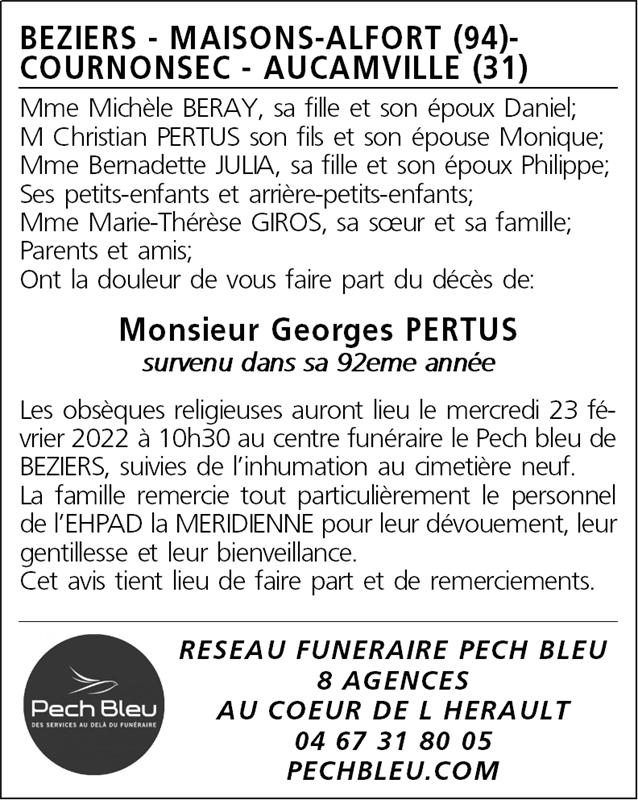 BEZIERS - MAISONS-ALFORT (94)-
COURNONSEC - AUCAMVILLE (31)

Mme Michèle BERAY, sa fille et son époux Daniel;
M Christian PERTUS son fils et son épouse Monique;
Mme Bernadette JULIA, sa fille et son époux Philippe;
Ses petits-enfants et arrière-petits-enfants;
Mme Marie-Thérèse GIROS, sa sœur et sa famille;
Parents et amis;
Ont la douleur de vous faire part du décès de:

Monsieur Georges PERTUS
survenu dans sa 92eme année

Les obsèques religieuses auront lieu le mercredi 23 février 2022 à 10h30 au centre funéraire le Pech bleu de BEZIERS, suivies de l'inhumation au cimetière neuf.
La famille remercie tout particulièrement le personnel de l'EHPAD la MERIDIENNE pour leur dévouement, leur gentillesse et leur bienveillance.
Cet avis tient lieu de faire part et de remerciements.

Pech Bleu
DES SERVICES AU DELÀ DU FUNÉRAIRE

RESEAU FUNERAIRE PECH BLEU
8 AGENCES
AU COEUR DE L HERAULT
04 67 31 80 05
PECHBLEU.COM